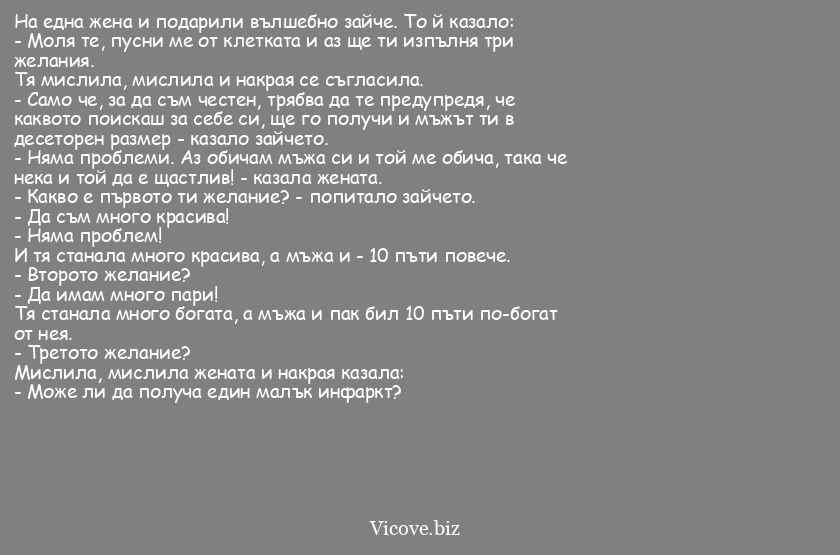 На една жена и подарили вълшебно зайче. То й казало:
- Моля те, пусни ме от клетката и аз ще ти изпълня три желания.
Тя мислила, мислила и накрая се съгласила.
- Само че, за да съм честен, трябва да те предупредя, че каквото поискаш за себе си, ще го получи и мъжът ти в десеторен размер - казало зайчето.
- Няма проблеми. Аз обичам мъжа си и той ме обича, така че нека и той да е щастлив! - казала жената.
- Какво е първото ти желание? - попитало зайчето.
- Да съм много красива!
- Няма проблем!
И тя станала много красива, а мъжа и - 10 пъти повече.
- Второто желание?
- Да имам много пари!
Тя станала много богата, а мъжа и пак бил 10 пъти по-богат от нея.
- Третото желание?
Мислила, мислила жената и накрая казала:
- Може ли да получа един малък инфаркт?

Vicove.biz